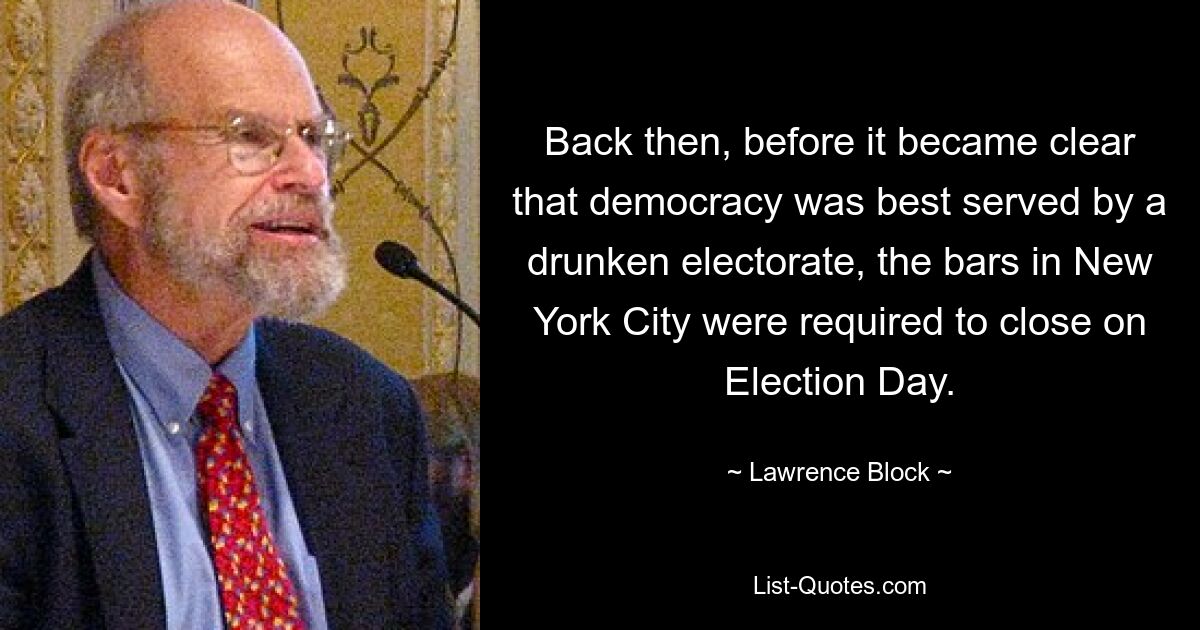 Back then, before it became clear that democracy was best served by a drunken electorate, the bars in New York City were required to close on Election Day.

~ Lawrence Block ~

List-Quotes.com